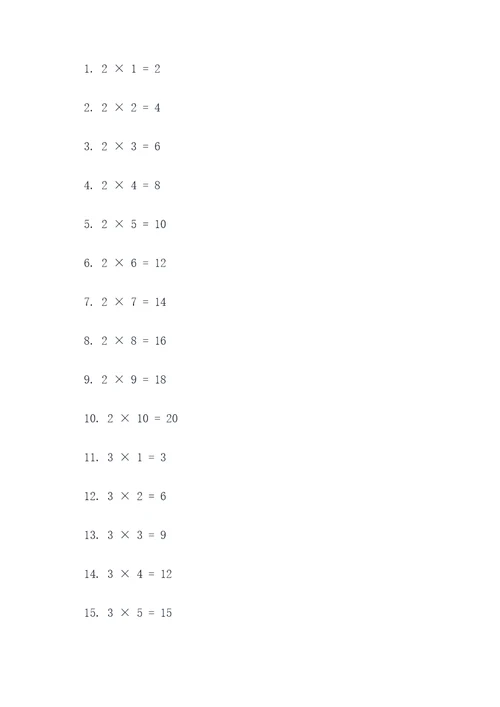 1. $2 \times 1 = 2$

2. $2 \times 2 = 4$

3. $2 \times 3 = 6$

4. $2 \times 4 = 8$

5. $2 \times 5 = 10$

6. $2 \times 6 = 12$

7. $2 \times 7 = 14$

8. $2 \times 8 = 16$

9. $2 \times 9 = 18$

10. $2 \times 10 = 20$

11. $3 \times 1 = 3$

12. $3 \times 2 = 6$

13. $3 \times 3 = 9$

14. $3 \times 4 = 12$

15. $3 \times 5 = 15$